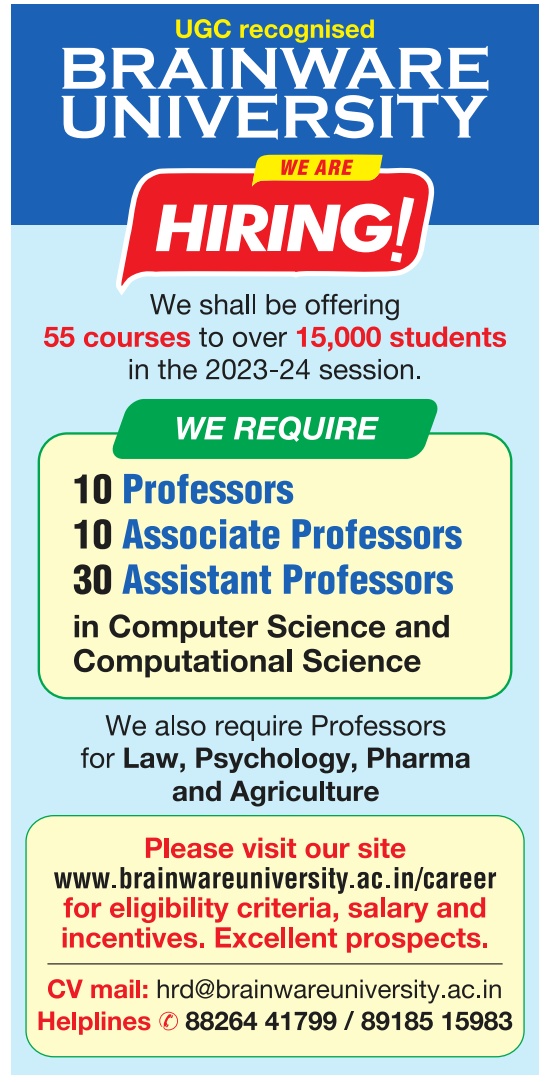 UGC recognised
BRAINWARE UNIVERSITY

WE ARE
HIRING!

We shall be offering 55 courses to over 15,000 students in the 2023-24 session.

WE REQUIRE

10 Professors
10 Associate Professors
30 Assistant Professors
in Computer Science and Computational Science

We also require Professors for Law, Psychology, Pharma and Agriculture

Please visit our site
www.brainwareuniversity.ac.in/career
for eligibility criteria, salary and incentives. Excellent prospects.

CV mail: hrd@brainwareuniversity.ac.in
Helplines ✆ 88264 41799 / 89185 15983